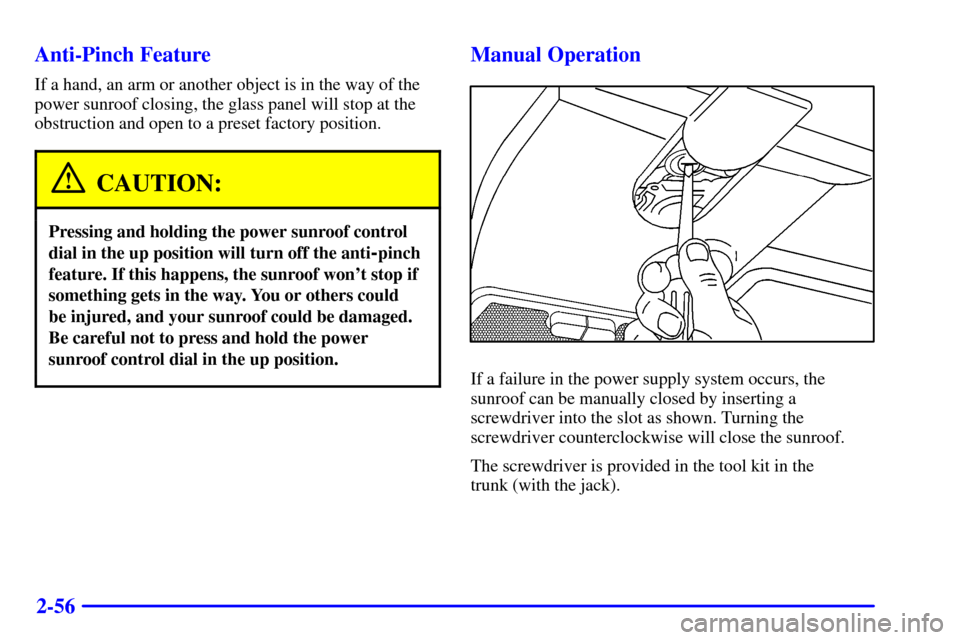 Anti-Pinch Feature

If a hand, an arm or another object is in the way of the power sunroof closing, the glass panel will stop at the obstruction and open to a preset factory position.

CAUTION:

Pressing and holding the power sunroof control dial in the up position will turn off the anti-pinch feature. If this happens, the sunroof won't stop if something gets in the way. You or others could be injured, and your sunroof could be damaged. Be careful not to press and hold the power sunroof control dial in the up position.

Manual Operation

If a failure in the power supply system occurs, the sunroof can be manually closed by inserting a screwdriver into the slot as shown. Turning the screwdriver counterclockwise will close the sunroof.

The screwdriver is provided in the tool kit in the trunk (with the jack).

2-56

carmanualsonline.info